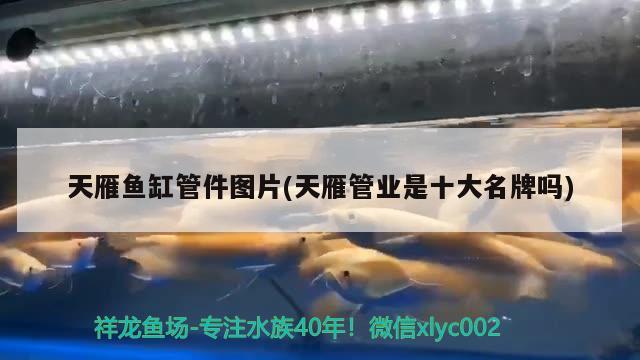 天雁鱼缸管件图片(天雁管业是十大名牌吗)

祥龙鱼场-专注水族40年！微信xlyc002